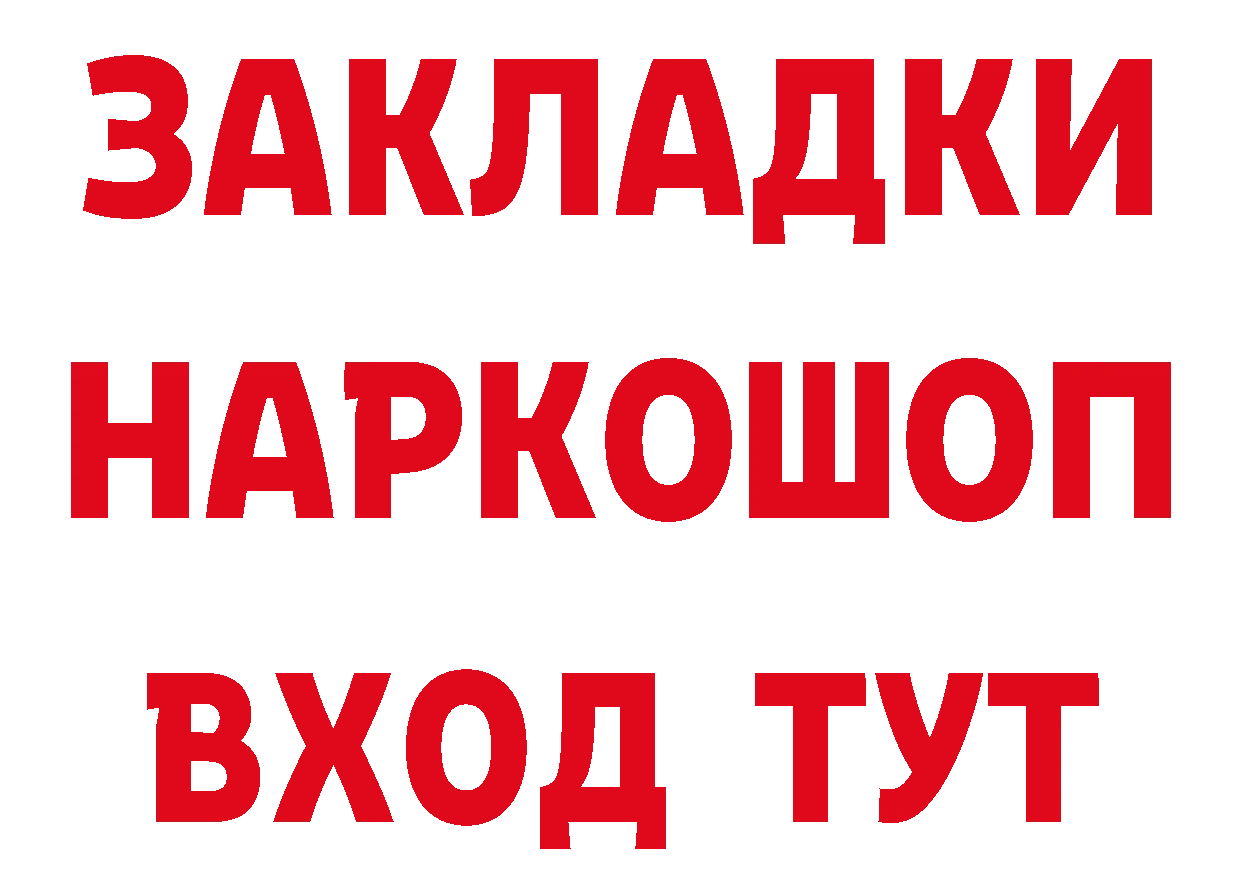 ЗАКЛАДКИ НАРКОШОП ВХОД ТУТ